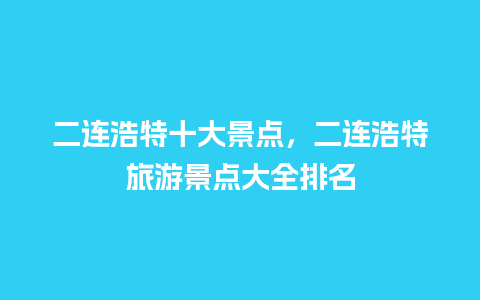 二连浩特十大景点，二连浩特旅游景点大全排名